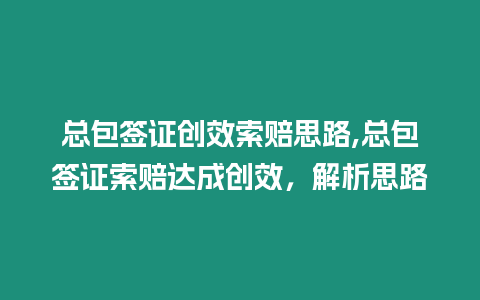 总包签证创效索赔思路,总包签证索赔达成创效，解析思路